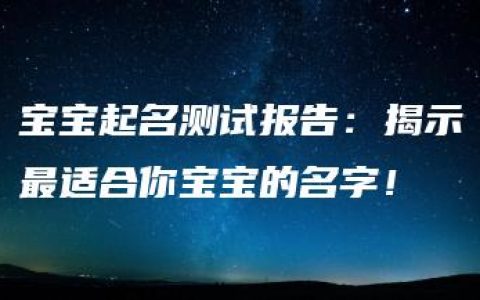 宝宝起名测试报告：揭示最适合你宝宝的名字！